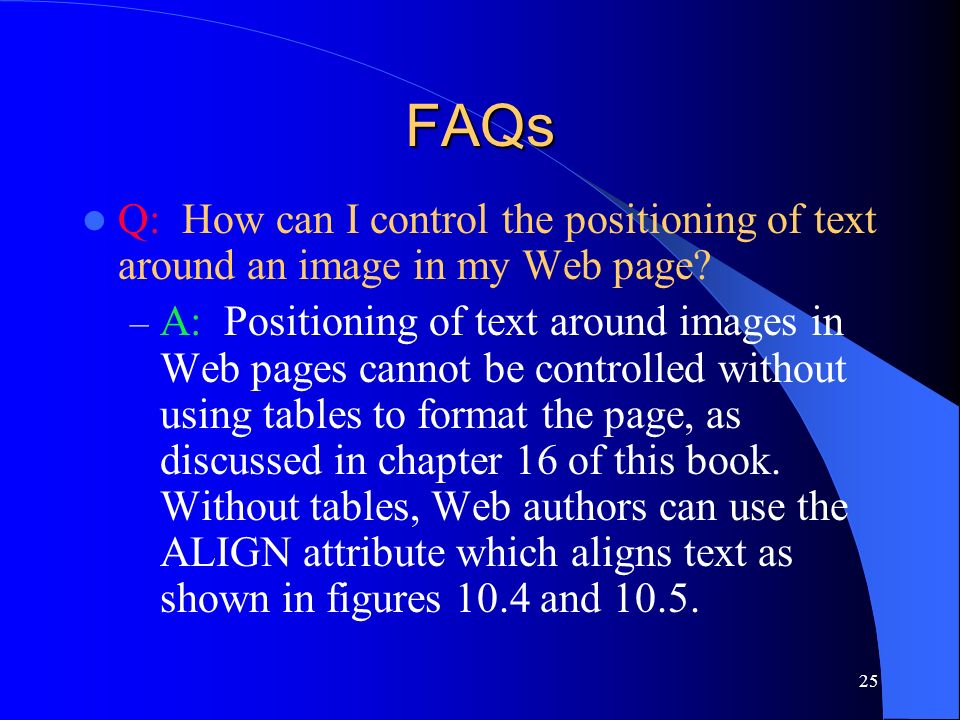 FAQs

Q: How can I control the positioning of text around an image in my Web page?

– A: Positioning of text around images in Web pages cannot be controlled without using tables to format the page, as discussed in chapter 16 of this book. Without tables, Web authors can use the ALIGN attribute which aligns text as shown in figures 10.4 and 10.5.

25